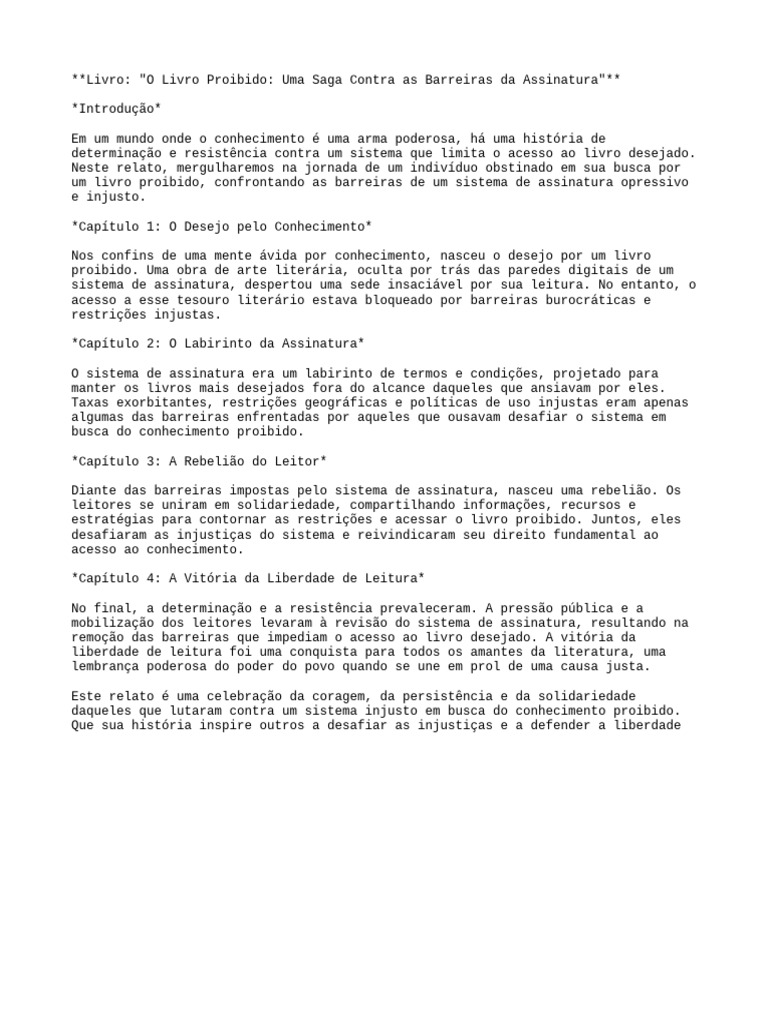 **Livro: "O Livro Proibido: Uma Saga Contra as Barreiras da Assinatura"**

*Introdução*

Em um mundo onde o conhecimento é uma arma poderosa, há uma história de determinação e resistência contra um sistema que limita o acesso ao livro desejado. Neste relato, mergulharemos na jornada de um indivíduo obstinado em sua busca por um livro proibido, confrontando as barreiras de um sistema de assinatura opressivo e injusto.

*Capítulo 1: O Desejo pelo Conhecimento*

Nos confins de uma mente ávida por conhecimento, nasceu o desejo por um livro proibido. Uma obra de arte literária, oculta por trás das paredes digitais de um sistema de assinatura, despertou uma sede insaciável por sua leitura. No entanto, o acesso a esse tesouro literário estava bloqueado por barreiras burocráticas e restrições injustas.

*Capítulo 2: O Labirinto da Assinatura*

O sistema de assinatura era um labirinto de termos e condições, projetado para manter os livros mais desejados fora do alcance daqueles que ansiavam por eles. Taxas exorbitantes, restrições geográficas e políticas de uso injustas eram apenas algumas das barreiras enfrentadas por aqueles que ousavam desafiar o sistema em busca do conhecimento proibido.

*Capítulo 3: A Rebelião do Leitor*

Diante das barreiras impostas pelo sistema de assinatura, nasceu uma rebelião. Os leitores se uniram em solidariedade, compartilhando informações, recursos e estratégias para contornar as restrições e acessar o livro proibido. Juntos, eles desafiaram as injustiças do sistema e reivindicaram seu direito fundamental ao acesso ao conhecimento.

*Capítulo 4: A Vitória da Liberdade de Leitura*

No final, a determinação e a resistência prevaleceram. A pressão pública e a mobilização dos leitores levaram à revisão do sistema de assinatura, resultando na remoção das barreiras que impediam o acesso ao livro desejado. A vitória da liberdade de leitura foi uma conquista para todos os amantes da literatura, uma lembrança poderosa do poder do povo quando se une em prol de uma causa justa.

Este relato é uma celebração da coragem, da persistência e da solidariedade daqueles que lutaram contra um sistema injusto em busca do conhecimento proibido. Que sua história inspire outros a desafiar as injustiças e a defender a liberdade